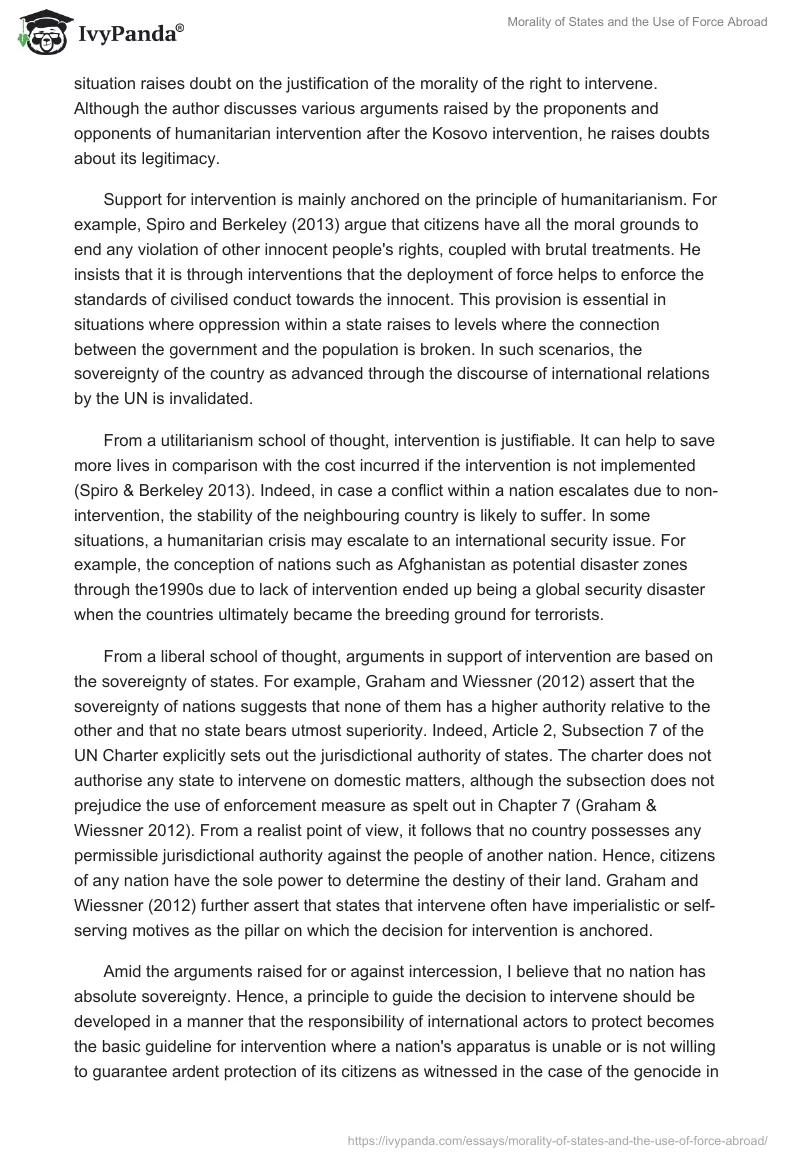 IvyPanda®

Morality of States and the Use of Force Abroad

situation raises doubt on the justification of the morality of the right to intervene. Although the author discusses various arguments raised by the proponents and opponents of humanitarian intervention after the Kosovo intervention, he raises doubts about its legitimacy.

Support for intervention is mainly anchored on the principle of humanitarianism. For example, Spiro and Berkeley (2013) argue that citizens have all the moral grounds to end any violation of other innocent people's rights, coupled with brutal treatments. He insists that it is through interventions that the deployment of force helps to enforce the standards of civilised conduct towards the innocent. This provision is essential in situations where oppression within a state raises to levels where the connection between the government and the population is broken. In such scenarios, the sovereignty of the country as advanced through the discourse of international relations by the UN is invalidated.

From a utilitarianism school of thought, intervention is justifiable. It can help to save more lives in comparison with the cost incurred if the intervention is not implemented (Spiro & Berkeley 2013). Indeed, in case a conflict within a nation escalates due to non-intervention, the stability of the neighbouring country is likely to suffer. In some situations, a humanitarian crisis may escalate to an international security issue. For example, the conception of nations such as Afghanistan as potential disaster zones through the1990s due to lack of intervention ended up being a global security disaster when the countries ultimately became the breeding ground for terrorists.

From a liberal school of thought, arguments in support of intervention are based on the sovereignty of states. For example, Graham and Wiessner (2012) assert that the sovereignty of nations suggests that none of them has a higher authority relative to the other and that no state bears utmost superiority. Indeed, Article 2, Subsection 7 of the UN Charter explicitly sets out the jurisdictional authority of states. The charter does not authorise any state to intervene on domestic matters, although the subsection does not prejudice the use of enforcement measure as spelt out in Chapter 7 (Graham & Wiessner 2012). From a realist point of view, it follows that no country possesses any permissible jurisdictional authority against the people of another nation. Hence, citizens of any nation have the sole power to determine the destiny of their land. Graham and Wiessner (2012) further assert that states that intervene often have imperialistic or self-serving motives as the pillar on which the decision for intervention is anchored.

Amid the arguments raised for or against intercession, I believe that no nation has absolute sovereignty. Hence, a principle to guide the decision to intervene should be developed in a manner that the responsibility of international actors to protect becomes the basic guideline for intervention where a nation's apparatus is unable or is not willing to guarantee ardent protection of its citizens as witnessed in the case of the genocide in

https://ivypanda.com/essays/morality-of-states-and-the-use-of-force-abroad/